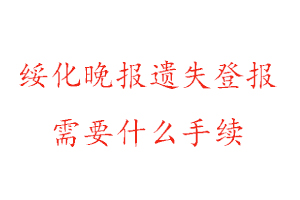 绥化晚报遗失登报
需要什么手续